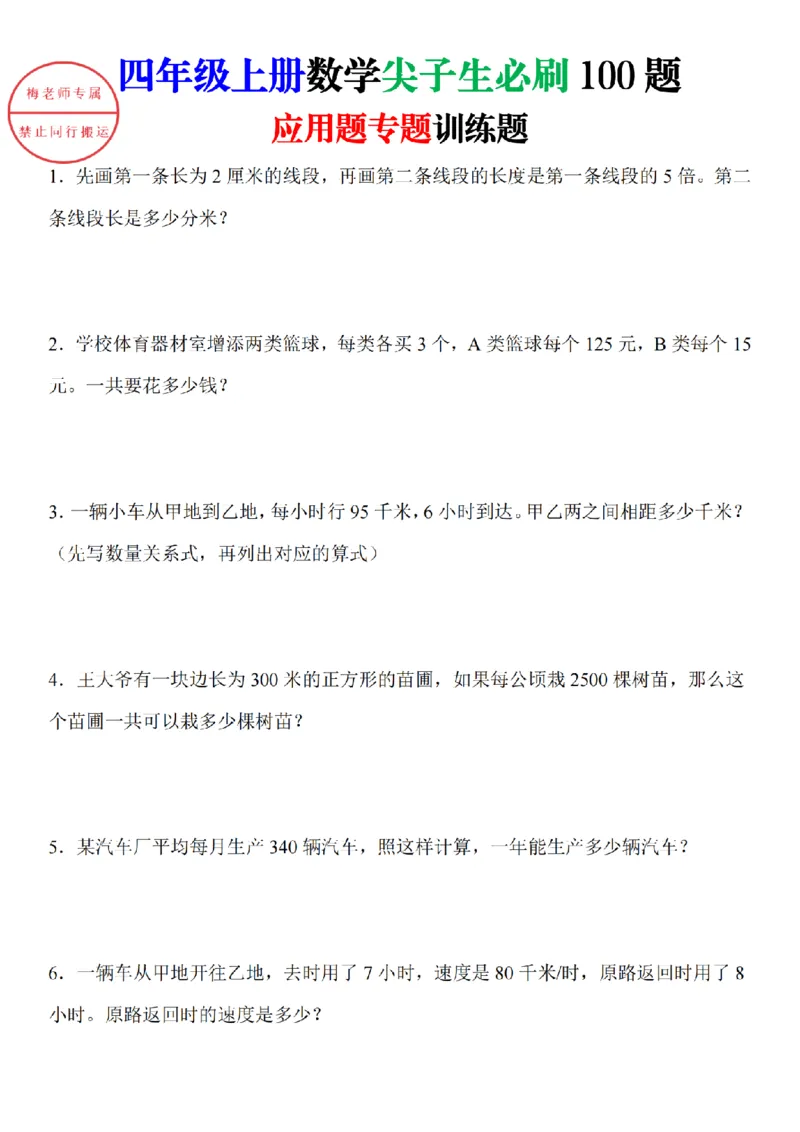 梅老师专属
禁止同行搬运

四年级上册数学尖子生必刷 100 题
应用题专题训练题

1．先画第一条长为 2 厘米的线段，再画第二条线段的长度是第一条线段的 5 倍。第二条线段长是多少分米？

2．学校体育器材室增添两类篮球，每类各买 3 个，A 类篮球每个 125 元，B 类每个 15 元。一共要花多少钱？

3．一辆小车从甲地到乙地，每小时行 95 千米，6 小时到达。甲乙两之间相距多少千米？（先写数量关系式，再列出对应的算式）

4．王大爷有一块边长为 300 米的正方形的苗圃，如果每公顷栽 2500 棵树苗，那么这个苗圃一共可以栽多少棵树苗？

5．某汽车厂平均每月生产 340 辆汽车，照这样计算，一年能生产多少辆汽车？

6．一辆车从甲地开往乙地，去时用了 7 小时，速度是 80 千米/时，原路返回时用了 8 小时。原路返回时的速度是多少？